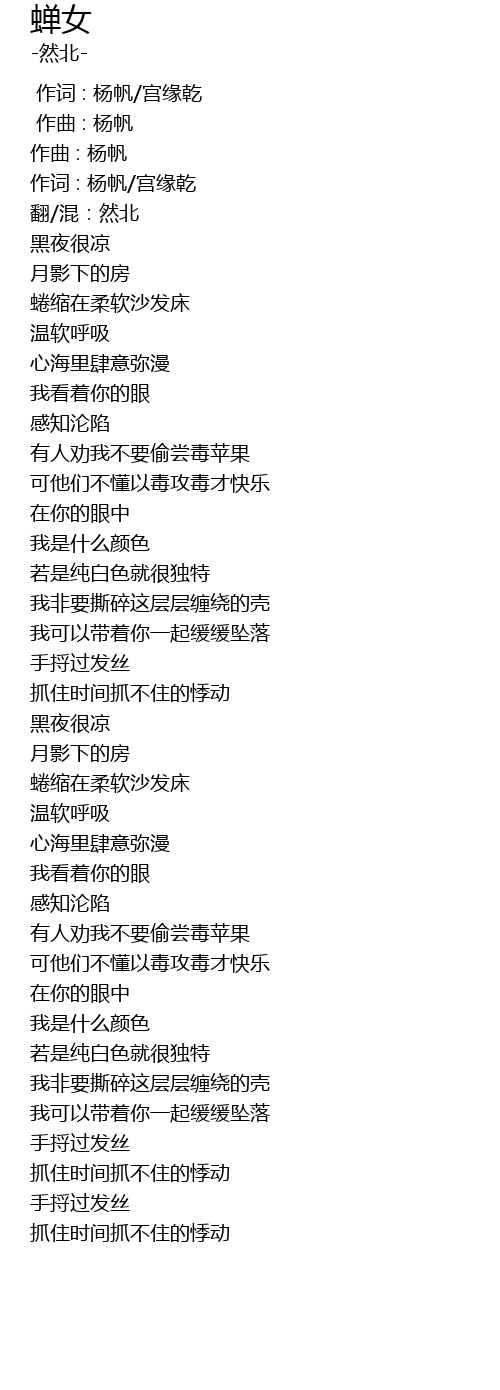 蝉女
-然北-

作词 : 杨帆/宫缘乾
作曲 : 杨帆
作曲 : 杨帆
作词 : 杨帆/宫缘乾
翻/混：然北
黑夜很凉
月影下的房
蜷缩在柔软沙发床
温软呼吸
心海里肆意弥漫
我看着你的眼
感知沦陷
有人劝我不要偷尝毒苹果
可他们不懂以毒攻毒才快乐
在你的眼中
我是什么颜色
若是纯白色就很独特
我非要撕碎这层层缠绕的壳
我可以带着你一起缓缓坠落
手捋过发丝
抓住时间抓不住的悸动
黑夜很凉
月影下的房
蜷缩在柔软沙发床
温软呼吸
心海里肆意弥漫
我看着你的眼
感知沦陷
有人劝我不要偷尝毒苹果
可他们不懂以毒攻毒才快乐
在你的眼中
我是什么颜色
若是纯白色就很独特
我非要撕碎这层层缠绕的壳
我可以带着你一起缓缓坠落
手捋过发丝
抓住时间抓不住的悸动
手捋过发丝
抓住时间抓不住的悸动